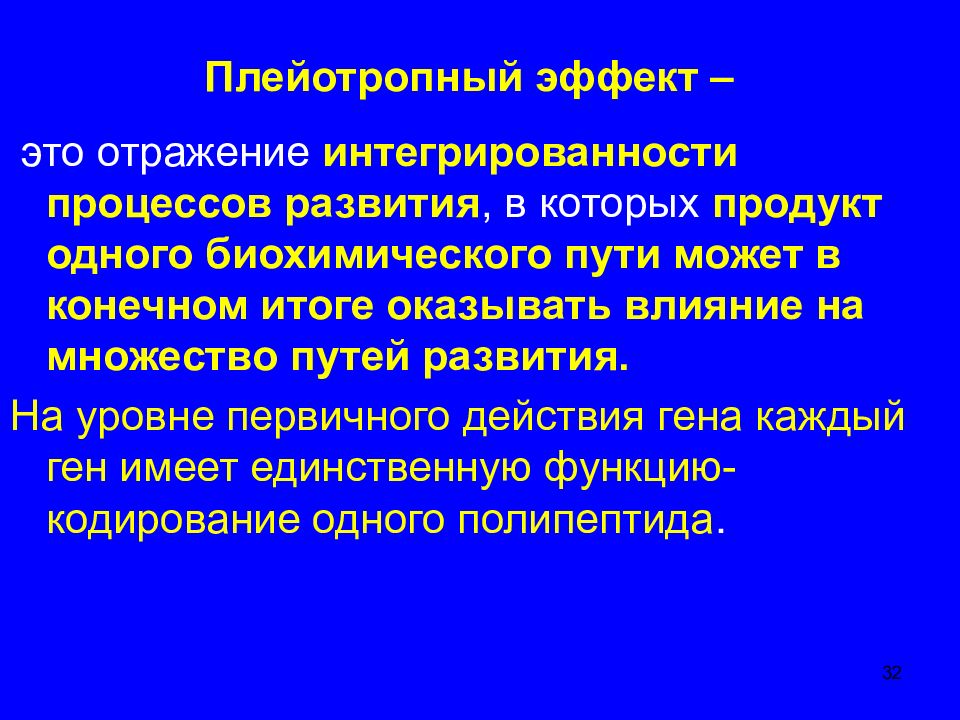 Плейотропный эффект –

это отражение интегрированности процессов развития, в которых продукт одного биохимического пути может в конечном итоге оказывать влияние на множество путей развития.

На уровне первичного действия гена каждый ген имеет единственную функцию- кодирование одного полипептида.

32